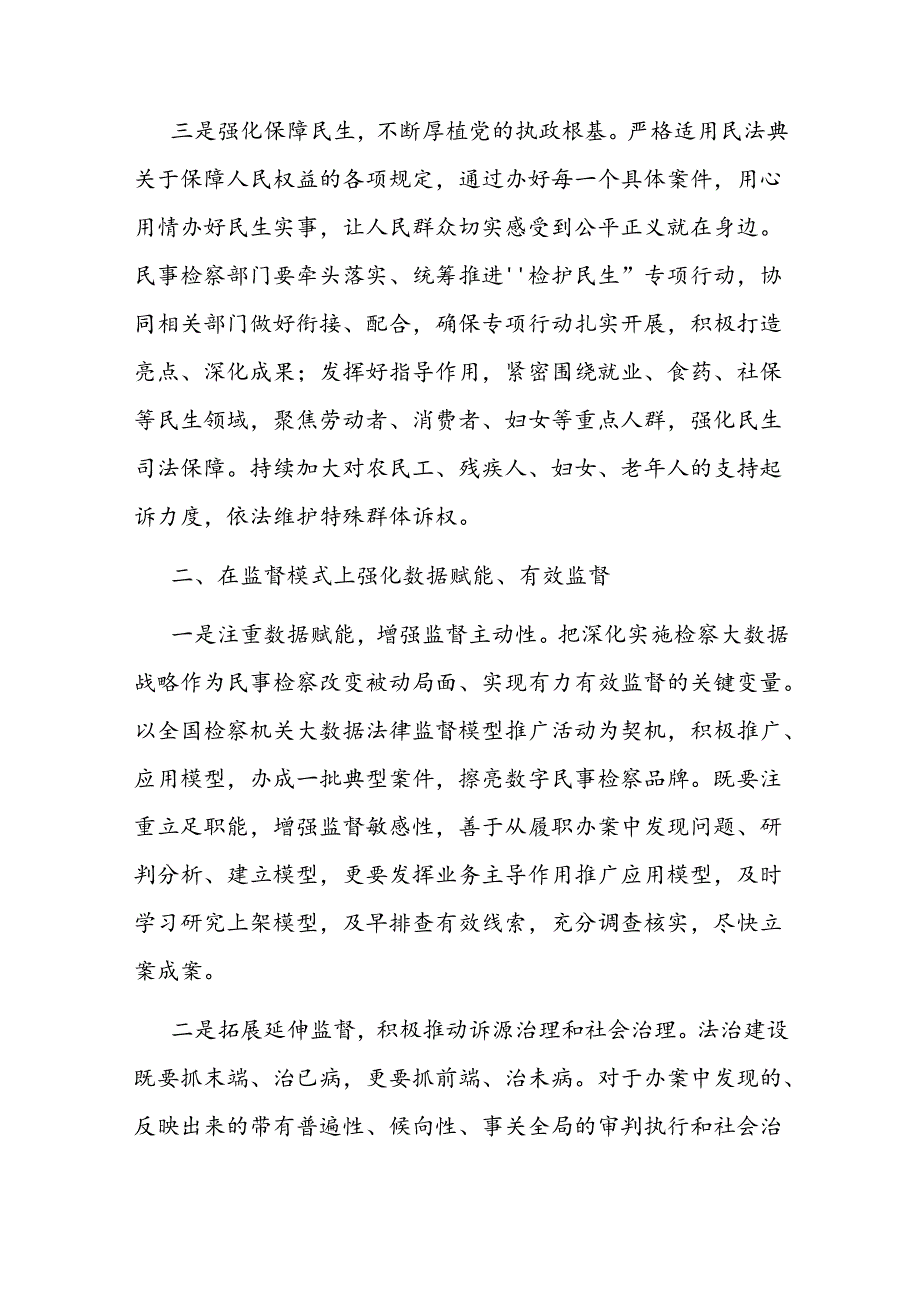 三是强化保障民生，不断厚植党的执政根基。严格适用民法典关于保障人民权益的各项规定，通过办好每一个具体案件，用心用情办好民生实事，让人民群众切实感受到公平正义就在身边。民事检察部门要牵头落实、统筹推进''检护民生”专项行动，协同相关部门做好衔接、配合，确保专项行动扎实开展，积极打造亮点、深化成果；发挥好指导作用，紧密围绕就业、食药、社保等民生领域，聚焦劳动者、消费者、妇女等重点人群，强化民生司法保障。持续加大对农民工、残疾人、妇女、老年人的支持起诉力度，依法维护特殊群体诉权。

二、在监督模式上强化数据赋能、有效监督

一是注重数据赋能，增强监督主动性。把深化实施检察大数据战略作为民事检察改变被动局面、实现有力有效监督的关键变量。以全国检察机关大数据法律监督模型推广活动为契机，积极推广、应用模型，办成一批典型案件，擦亮数字民事检察品牌。既要注重立足职能，增强监督敏感性，善于从履职办案中发现问题、研判分析、建立模型，更要发挥业务主导作用推广应用模型，及时学习研究上架模型，及早排查有效线索，充分调查核实，尽快立案成案。

二是拓展延伸监督，积极推动诉源治理和社会治理。法治建设既要抓末端、治已病，更要抓前端、治未病。对于办案中发现的、反映出来的带有普遍性、候向性、事关全局的审判执行和社会治